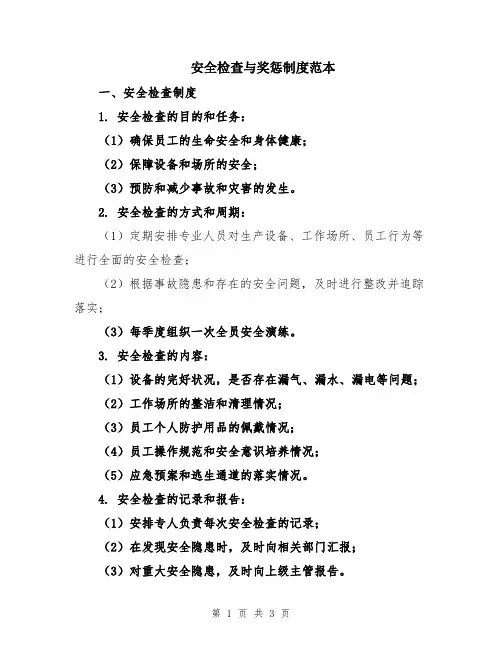 安全检查与奖惩制度范本

一、安全检查制度

1. 安全检查的目的和任务：

（1）确保员工的生命安全和身体健康；

（2）保障设备和场所的安全；

（3）预防和减少事故和灾害的发生。

2. 安全检查的方式和周期：

（1）定期安排专业人员对生产设备、工作场所、员工行为等进行全面的安全检查；

（2）根据事故隐患和存在的安全问题，及时进行整改并追踪落实；

（3）每季度组织一次全员安全演练。

3. 安全检查的内容：

（1）设备的完好状况，是否存在漏气、漏水、漏电等问题；

（2）工作场所的整洁和清理情况；

（3）员工个人防护用品的佩戴情况；

（4）员工操作规范和安全意识培养情况；

（5）应急预案和逃生通道的落实情况。

4. 安全检查的记录和报告：

（1）安排专人负责每次安全检查的记录；

（2）在发现安全隐患时，及时向相关部门汇报；

（3）对重大安全隐患，及时向上级主管报告。

第 1 页 共 3 页